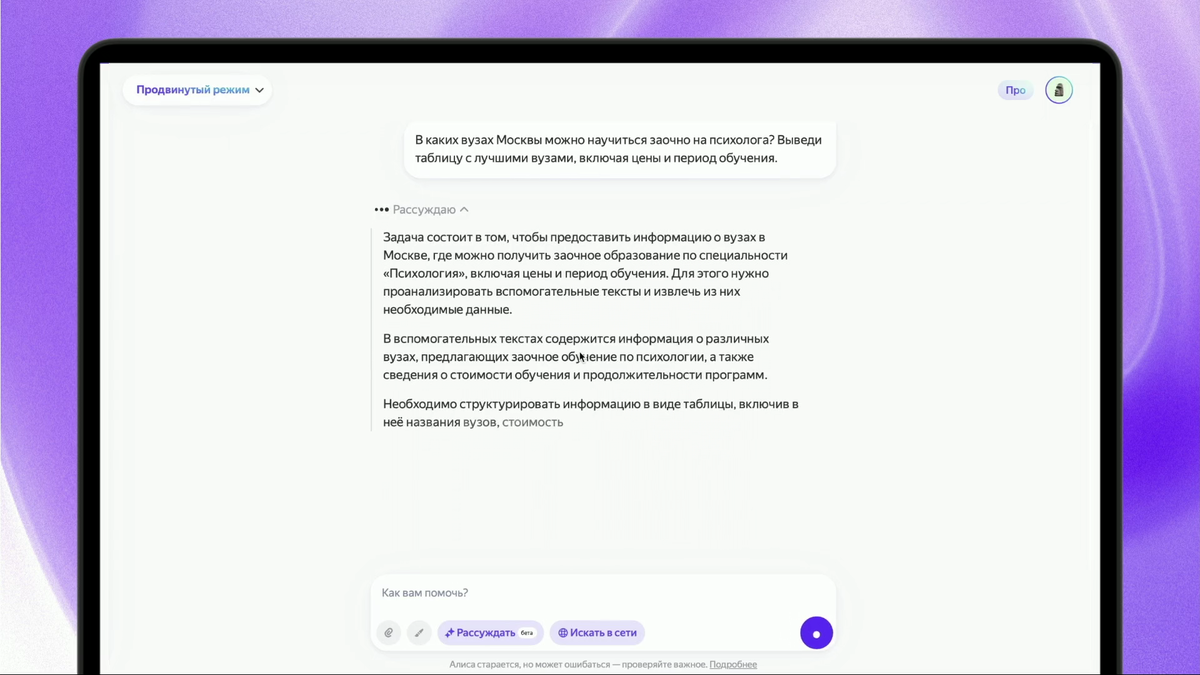 Продвинутый режим

Про

В каких вузах Москвы можно научиться заочно на психолога? Выведи таблицу с лучшими вузами, включая цены и период обучения.

••• Рассуждаю

Задача состоит в том, чтобы предоставить информацию о вузах в Москве, где можно получить заочное образование по специальности «Психология», включая цены и период обучения. Для этого нужно проанализировать вспомогательные тексты и извлечь из них необходимые данные.

В вспомогательных текстах содержится информация о различных вузах, предлагающих заочное обучение по психологии, а также сведения о стоимости обучения и продолжительности программ.

Необходимо структурировать информацию в виде таблицы, включив в неё названия вузов, стоимость

Как вам помочь?

Рассуждать бета

Искать в сети

Алиса старается, но может ошибаться — проверяйте важное. Подробнее